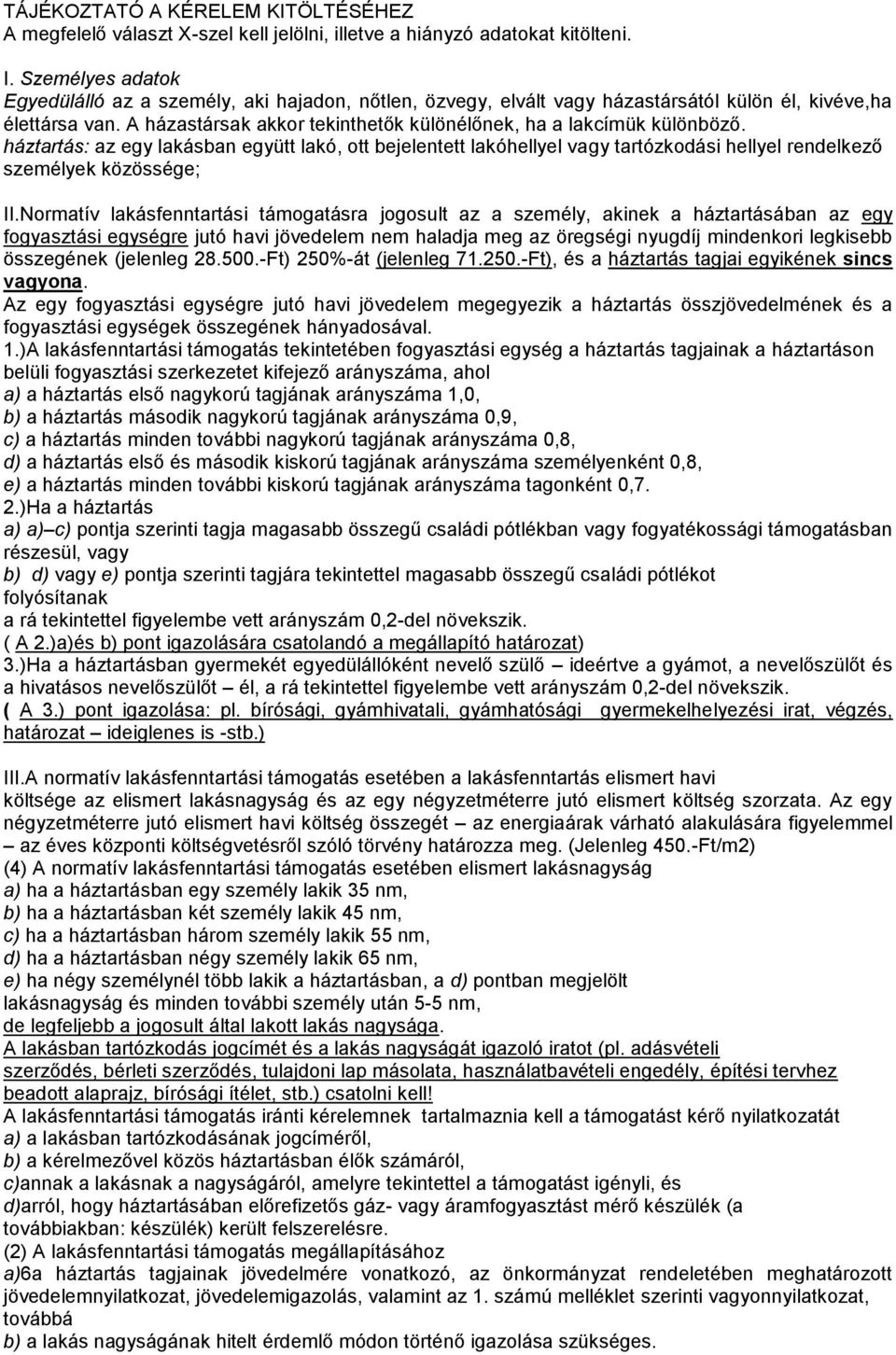 TÁJÉKOZTATÓ A KÉRELEM KITÖLTÉSÉHEZ
A megfelelő választ X-szel kell jelölni, illetve a hiányzó adatokat kitölteni.

I. Személyes adatok
Egyedülálló az a személy, aki hajadon, nőtlen, özvegy, elvált vagy házastársától külön él, kivéve,ha élettársa van. A házastársak akkor tekinthetők különélőnek, ha a lakcímük különböző.
háztartás: az egy lakásban együtt lakó, ott bejelentett lakóhellyel vagy tartózkodási hellyel rendelkező személyek közössége;

II.Normatív lakásfenntartási támogatásra jogosult az a személy, akinek a háztartásában az egy fogyasztási egységre jutó havi jövedelem nem haladja meg az öregségi nyugdíj mindenkori legkisebb összegének (jelenleg 28.500.-Ft) 250%-át (jelenleg 71.250.-Ft), és a háztartás tagjai egyikének sincs vagyona.
Az egy fogyasztási egységre jutó havi jövedelem megegyezik a háztartás összjövedelmének és a fogyasztási egységek összegének hányadosával.
1.)A lakásfenntartási támogatás tekintetében fogyasztási egység a háztartás tagjainak a háztartáson belüli fogyasztási szerkezetet kifejező arányszáma, ahol
a) a háztartás első nagykorú tagjának arányszáma 1,0,
b) a háztartás második nagykorú tagjának arányszáma 0,9,
c) a háztartás minden további nagykorú tagjának arányszáma 0,8,
d) a háztartás első és második kiskorú tagjának arányszáma személyenként 0,8,
e) a háztartás minden további kiskorú tagjának arányszáma tagonként 0,7.
2.)Ha a háztartás
a) a)–c) pontja szerinti tagja magasabb összegű családi pótlékban vagy fogyatékossági támogatásban részesül, vagy
b) d) vagy e) pontja szerinti tagjára tekintettel magasabb összegű családi pótlékot folyósítanak
a rá tekintettel figyelembe vett arányszám 0,2-del növekszik.
( A 2.)a)és b) pont igazolására csatolandó a megállapító határozat)
3.)Ha a háztartásban gyermekét egyedülállóként nevelő szülő – ideértve a gyámot, a nevelőszülőt és a hivatásos nevelőszülőt – él, a rá tekintettel figyelembe vett arányszám 0,2-del növekszik.
( A 3.) pont igazolása: pl. bírósági, gyámhivatali, gyámhatósági gyermekelhelyezési irat, végzés, határozat – ideiglenes is -stb.)

III.A normatív lakásfenntartási támogatás esetében a lakásfenntartás elismert havi költsége az elismert lakásnagyság és az egy négyzetméterre jutó elismert költség szorzata. Az egy négyzetméterre jutó elismert havi költség összegét – az energiaárak várható alakulására figyelemmel – az éves központi költségvetésről szóló törvény határozza meg. (Jelenleg 450.-Ft/m2)
(4) A normatív lakásfenntartási támogatás esetében elismert lakásnagyság
a) ha a háztartásban egy személy lakik 35 nm,
b) ha a háztartásban két személy lakik 45 nm,
c) ha a háztartásban három személy lakik 55 nm,
d) ha a háztartásban négy személy lakik 65 nm,
e) ha négy személynél több lakik a háztartásban, a d) pontban megjelölt lakásnagyság és minden további személy után 5-5 nm,
de legfeljebb a jogosult által lakott lakás nagysága.
A lakásban tartózkodás jogcímét és a lakás nagyságát igazoló iratot (pl. adásvételi szerződés, bérleti szerződés, tulajdoni lap másolata, használatbavételi engedély, építési tervhez beadott alaprajz, bírósági ítélet, stb.) csatolni kell!
A lakásfenntartási támogatás iránti kérelemnek tartalmaznia kell a támogatást kérő nyilatkozatát
a) a lakásban tartózkodásának jogcíméről,
b) a kérelmezővel közös háztartásban élők számáról,
c)annak a lakásnak a nagyságáról, amelyre tekintettel a támogatást igényli, és
d)arról, hogy háztartásában előrefizetős gáz- vagy áramfogyasztást mérő készülék (a továbbiakban: készülék) került felszerelésre.
(2) A lakásfenntartási támogatás megállapításához
a)6a háztartás tagjainak jövedelmére vonatkozó, az önkormányzat rendeletében meghatározott jövedelemnyilatkozat, jövedelemigazolás, valamint az 1. számú melléklet szerinti vagyonnyilatkozat, továbbá
b) a lakás nagyságának hitelt érdemlő módon történő igazolása szükséges.